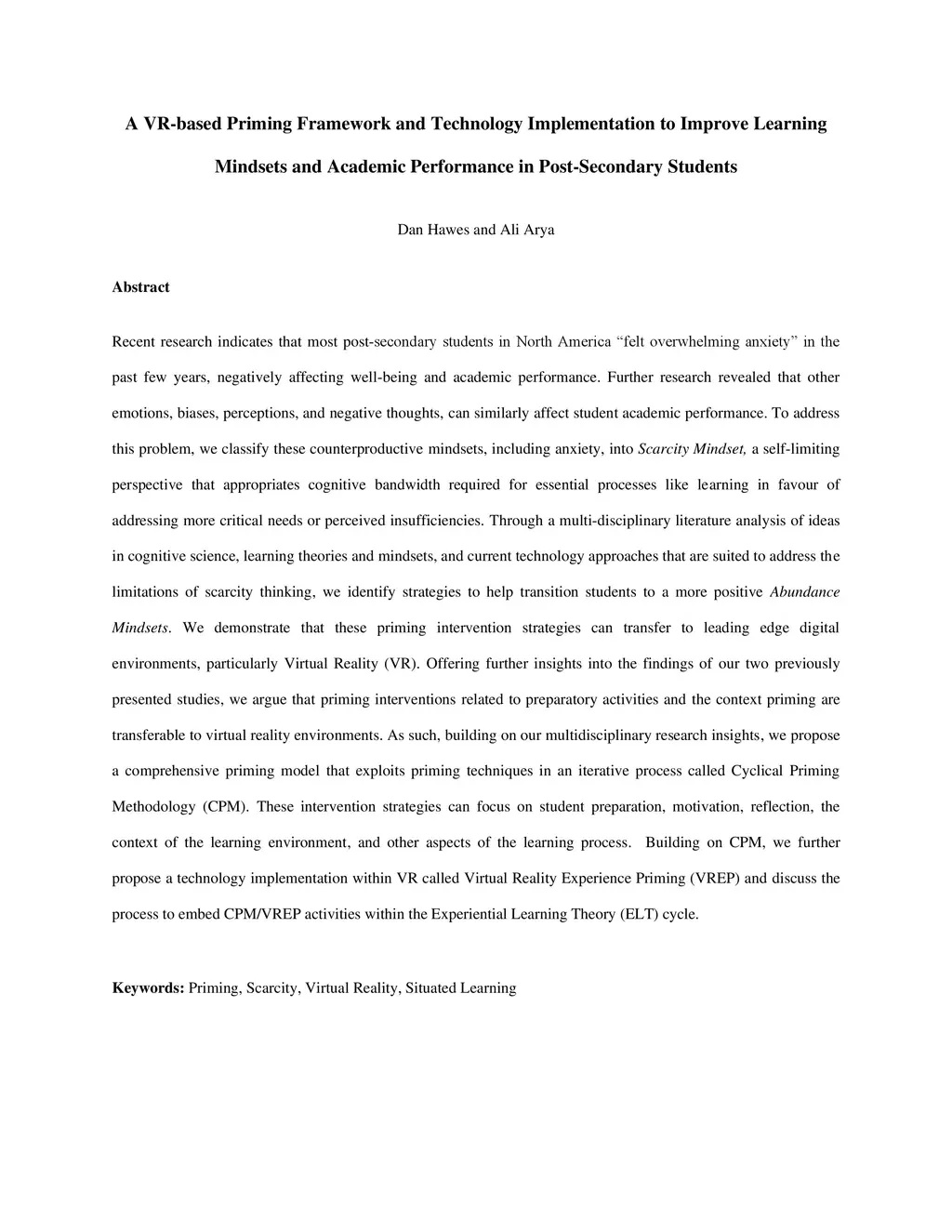 A VR-based Priming Framework and Technology Implementation to Improve Learning Mindsets and Academic Performance in Post-Secondary Students

Dan Hawes and Ali Arya

Abstract

Recent research indicates that most post-secondary students in North America “felt overwhelming anxiety” in the past few years, negatively affecting well-being and academic performance. Further research revealed that other emotions, biases, perceptions, and negative thoughts, can similarly affect student academic performance. To address this problem, we classify these counterproductive mindsets, including anxiety, into Scarcity Mindset, a self-limiting perspective that appropriates cognitive bandwidth required for essential processes like learning in favour of addressing more critical needs or perceived insufficiencies. Through a multi-disciplinary literature analysis of ideas in cognitive science, learning theories and mindsets, and current technology approaches that are suited to address the limitations of scarcity thinking, we identify strategies to help transition students to a more positive Abundance Mindsets. We demonstrate that these priming intervention strategies can transfer to leading edge digital environments, particularly Virtual Reality (VR). Offering further insights into the findings of our two previously presented studies, we argue that priming interventions related to preparatory activities and the context priming are transferable to virtual reality environments. As such, building on our multidisciplinary research insights, we propose a comprehensive priming model that exploits priming techniques in an iterative process called Cyclical Priming Methodology (CPM). These intervention strategies can focus on student preparation, motivation, reflection, the context of the learning environment, and other aspects of the learning process. Building on CPM, we further propose a technology implementation within VR called Virtual Reality Experience Priming (VREP) and discuss the process to embed CPM/VREP activities within the Experiential Learning Theory (ELT) cycle.

Keywords: Priming, Scarcity, Virtual Reality, Situated Learning